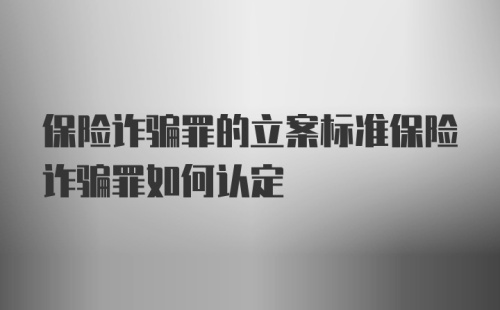 保险诈骗罪的立案标准保险诈骗罪如何认定